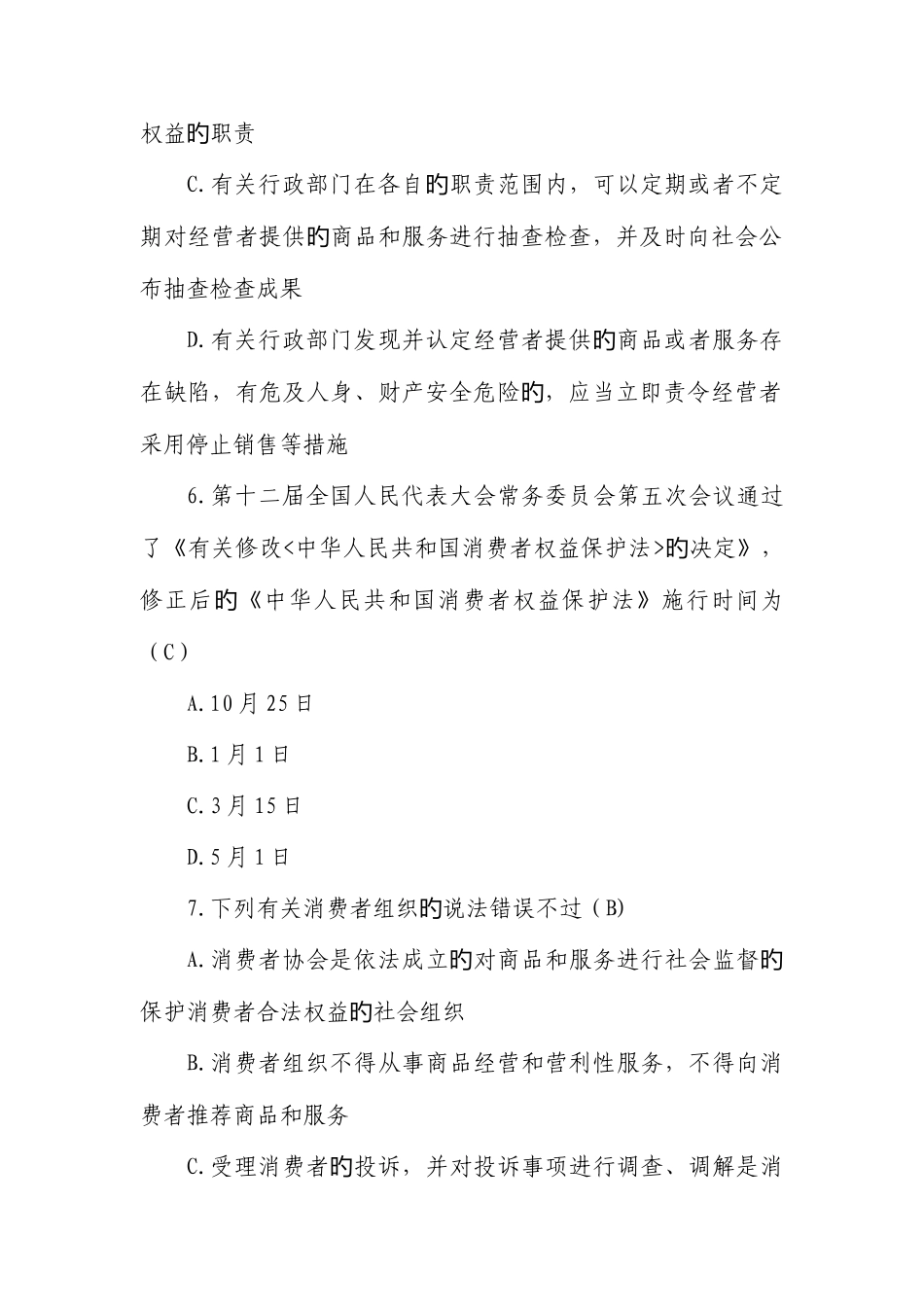 权益的职责

C.有关行政部门在各自的职责范围内，可以定期或者不定期对经营者提供的商品和服务进行抽查检查，并及时向社会公布抽查检查成果

D.有关行政部门发现并认定经营者提供的商品或者服务存在缺陷，有危及人身、财产安全危险的，应当立即责令经营者采用停止销售等措施

6.第十二届全国人民代表大会常务委员会第五次会议通过了《有关修改<中华人民共和国消费者权益保护法>的决定》，修正后的《中华人民共和国消费者权益保护法》施行时间为（C）

A.10月25日

B.1月1日

C.3月15日

D.5月1日

7.下列有关消费者组织的说法错误不过（B)

A.消费者协会是依法成立的对商品和服务进行社会监督的保护消费者合法权益的社会组织

B.消费者组织不得从事商品经营和营利性服务，不得向消费者推荐商品和服务

C.受理消费者的投诉，并对投诉事项进行调查、调解是消